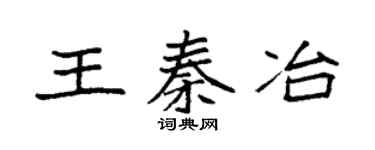 王秦冶

词典网